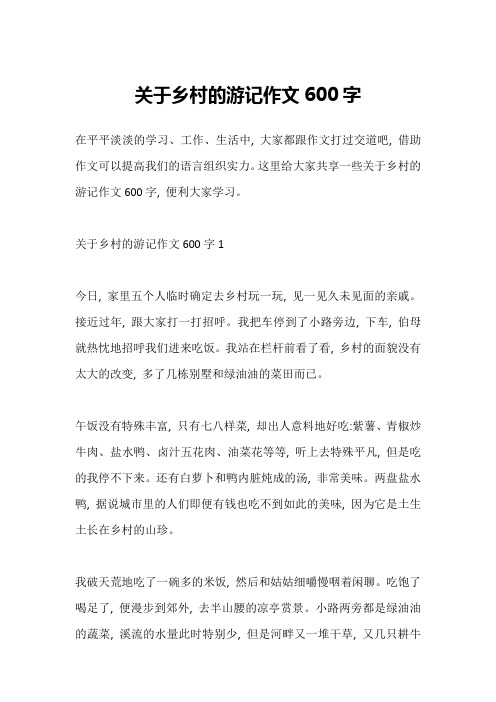 关于乡村的游记作文 600 字

在平平淡淡的学习、工作、生活中，大家都跟作文打过交道吧，借助作文可以提高我们的语言组织实力。这里给大家共享一些关于乡村的游记作文 600 字，便利大家学习。

关于乡村的游记作文 600 字 1

今日，家里五个人临时确定去乡村玩一玩，见一见久未见面的亲戚。接近过年，跟大家打一打招呼。我把车停到了小路旁边，下车，伯母就热忱地招呼我们进来吃饭。我站在栏杆前看了看，乡村的面貌没有太大的改变，多了几栋别墅和绿油油的菜田而已。

午饭没有特殊丰富，只有七八样菜，却出人意料地好吃:紫薯、青椒炒牛肉、盐水鸭、卤汁五花肉、油菜花等等，听上去特殊平凡，但是吃的我停不下来。还有白萝卜和鸭内脏炖成的汤，非常美味。两盘盐水鸭，据说城市里的人们即便有钱也吃不到如此的美味，因为它是土生土长在乡村的山珍。

我破天荒地吃了一碗多的米饭，然后和姑姑细嚼慢咽着闲聊。吃饱了喝足了，便漫步到郊外，去半山腰的凉亭赏景。小路两旁都是绿油油的蔬菜，溪流的水量此时特别少，但是河畔又一堆干草，又几只耕牛